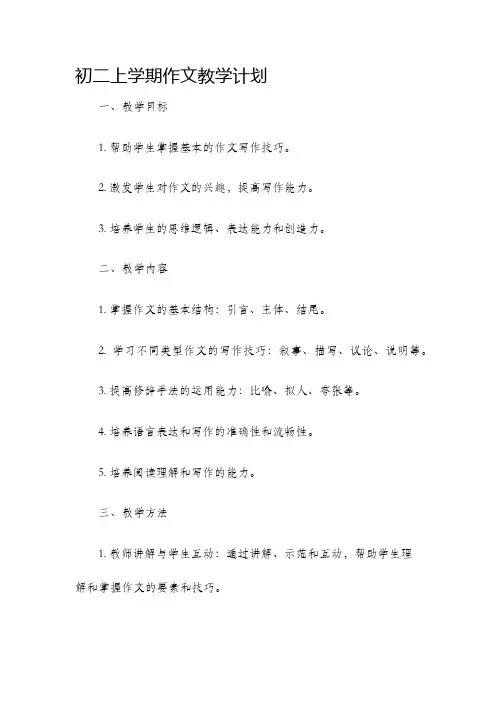 初二上学期作文教学计划

一、教学目标

1. 帮助学生掌握基本的作文写作技巧。

2. 激发学生对作文的兴趣，提高写作能力。

3. 培养学生的思维逻辑、表达能力和创造力。

二、教学内容

1. 掌握作文的基本结构：引言、主体、结尾。

2. 学习不同类型作文的写作技巧：叙事、描写、议论、说明等。

3. 提高修辞手法的运用能力：比喻、拟人、夸张等。

4. 培养语言表达和写作的准确性和流畅性。

5. 培养阅读理解和写作的能力。

三、教学方法

1. 教师讲解与学生互动：通过讲解、示范和互动，帮助学生理解和掌握作文的要素和技巧。